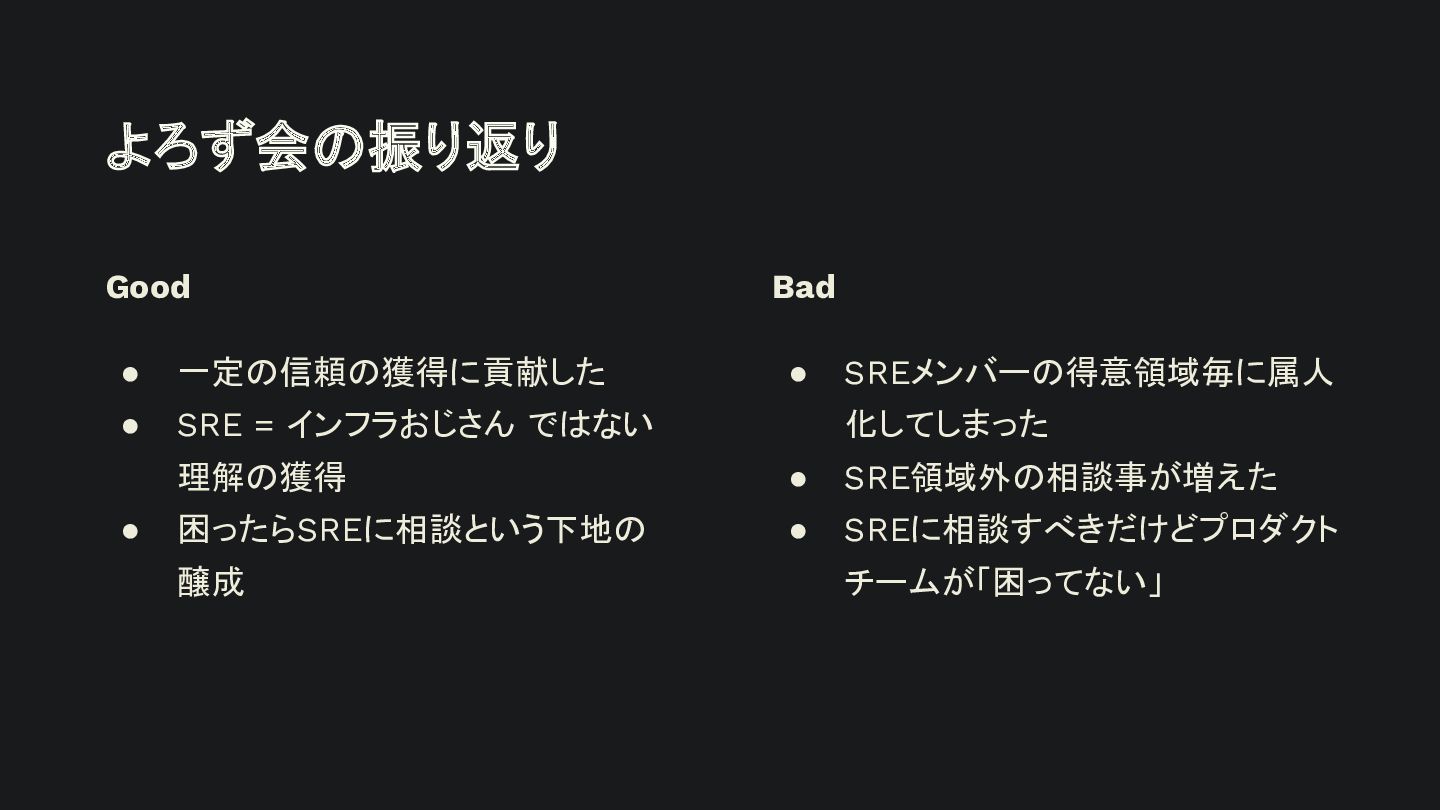 よろず会の振り返り

Good

• 一定の信頼の獲得に貢献した
• SRE = インフラおじさん ではない理解の獲得
• 困ったらSREに相談という下地の醸成

Bad

• SREメンバーの得意領域毎に属人化してしまった
• SRE領域外の相談事が増えた
• SREに相談すべきだけどプロダクトチームが「困ってない」